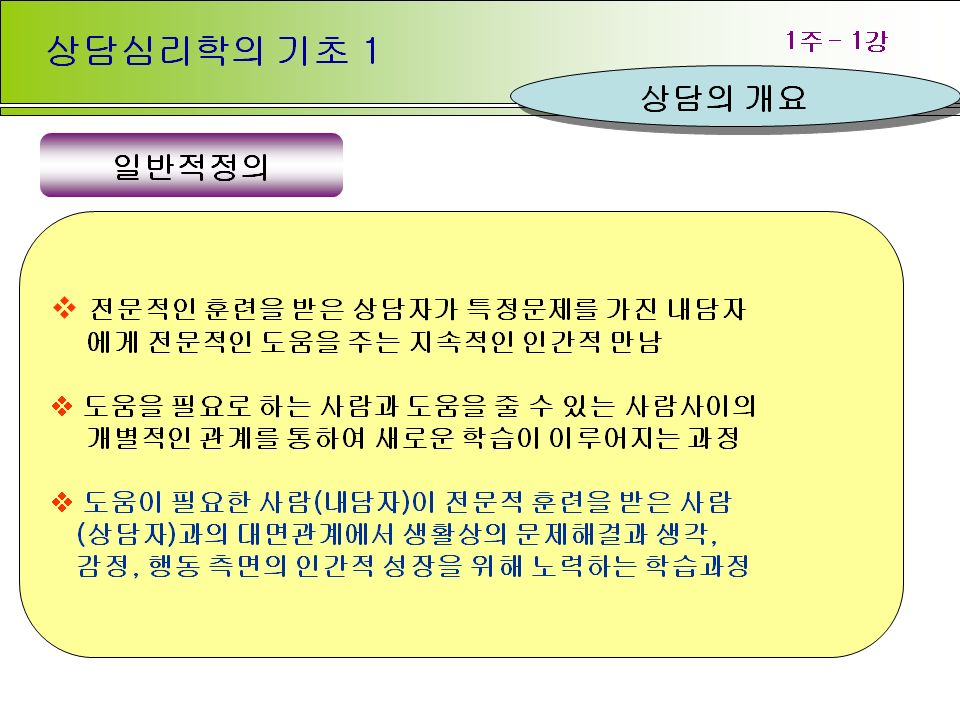 상담심리학의 기초 1

1주 - 1강

상담의 개요

일반적정의

❖ 전문적인 훈련을 받은 상담자가 특정문제를 가진 내담자에게 전문적인 도움을 주는 지속적인 인간적 만남

❖ 도움을 필요로 하는 사람과 도움을 줄 수 있는 사람사이의 개별적인 관계를 통하여 새로운 학습이 이루어지는 과정

❖ 도움이 필요한 사람(내담자)이 전문적 훈련을 받은 사람(상담자)과의 대면관계에서 생활상의 문제해결과 생각, 감정, 행동 측면의 인간적 성장을 위해 노력하는 학습과정